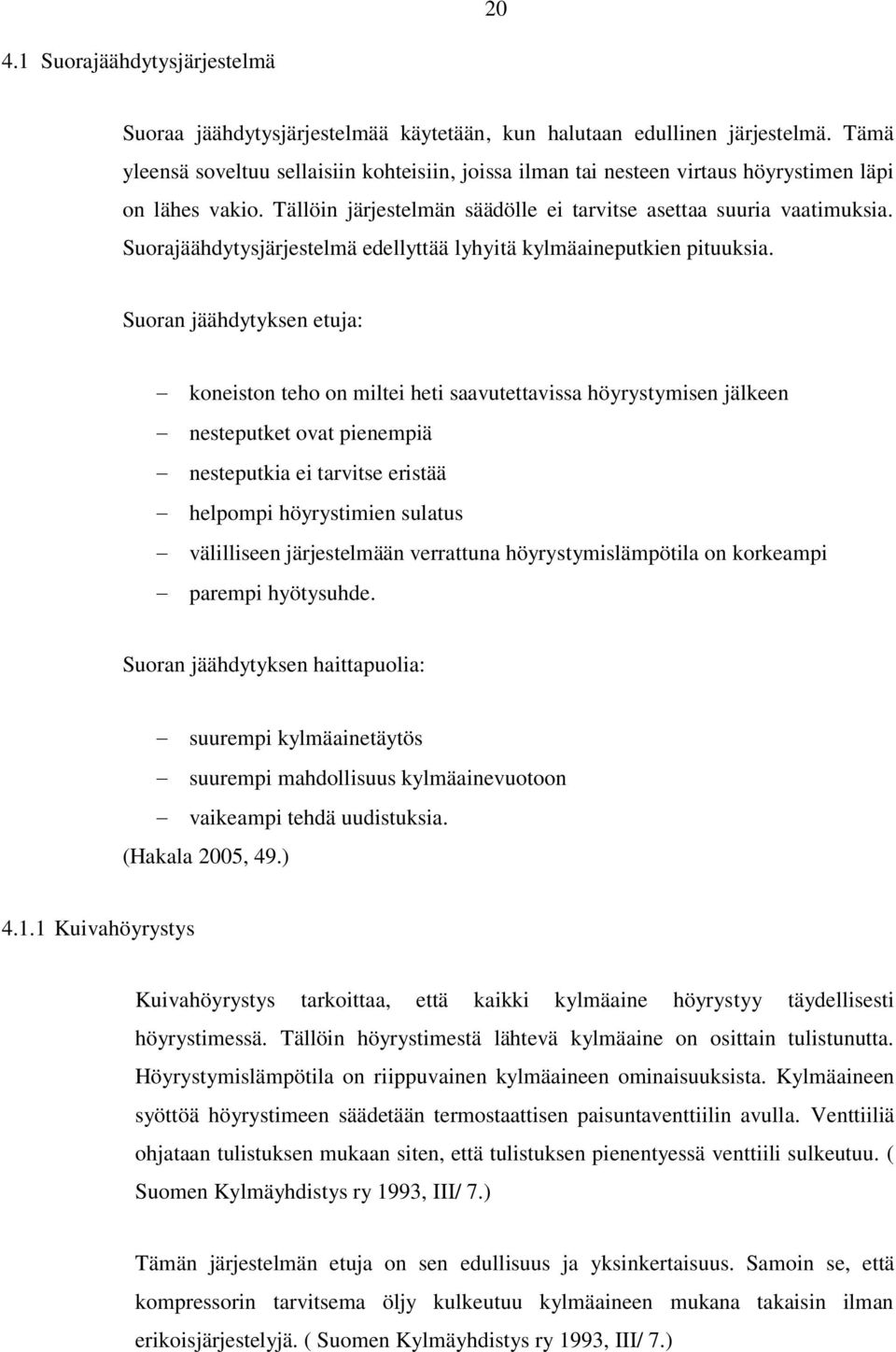 20

4.1 Suorajäähdytysjärjestelmä

Suoraa jäähdytysjärjestelmää käytetään, kun halutaan edullinen järjestelmä. Tämä yleensä soveltuu sellaisiin kohteisiin, joissa ilman tai nesteen virtaus höyrystimen läpi on lähes vakio. Tällöin järjestelmän säädölle ei tarvitse asettaa suuria vaatimuksia. Suorajäähdytysjärjestelmä edellyttää lyhyitä kylmäaineputkien pituuksia.

Suoran jäähdytyksen etuja:

– koneiston teho on miltei heti saavutettavissa höyrystymisen jälkeen
– nesteputket ovat pienempiä
– nesteputkia ei tarvitse eristää
– helpompi höyrystimien sulatus
– välilliseen järjestelmään verrattuna höyrystymislämpötila on korkeampi
– parempi hyötysuhde.

Suoran jäähdytyksen haittapuolia:

– suurempi kylmäainetäytös
– suurempi mahdollisuus kylmäainevuotoon
– vaikeampi tehdä uudistuksia.
(Hakala 2005, 49.)

4.1.1 Kuivahöyrystys

Kuivahöyrystys tarkoittaa, että kaikki kylmäaine höyrystyy täydellisesti höyrystimessä. Tällöin höyrystimestä lähtevä kylmäaine on osittain tulistunutta. Höyrystymislämpötila on riippuvainen kylmäaineen ominaisuuksista. Kylmäaineen syöttöä höyrystimeen säädetään termostaattisen paisuntaventtiilin avulla. Venttiiliä ohjataan tulistuksen mukaan siten, että tulistuksen pienentyessä venttiili sulkeutuu. ( Suomen Kylmäyhdistys ry 1993, III/ 7.)

Tämän järjestelmän etuja on sen edullisuus ja yksinkertaisuus. Samoin se, että kompressorin tarvitsema öljy kulkeutuu kylmäaineen mukana takaisin ilman erikoisjärjestelyjä. ( Suomen Kylmäyhdistys ry 1993, III/ 7.)